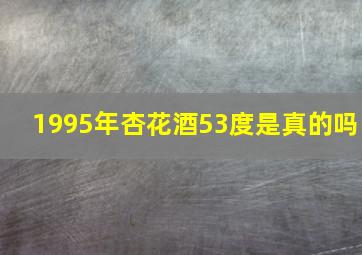 1995年杏花酒53度是真的吗